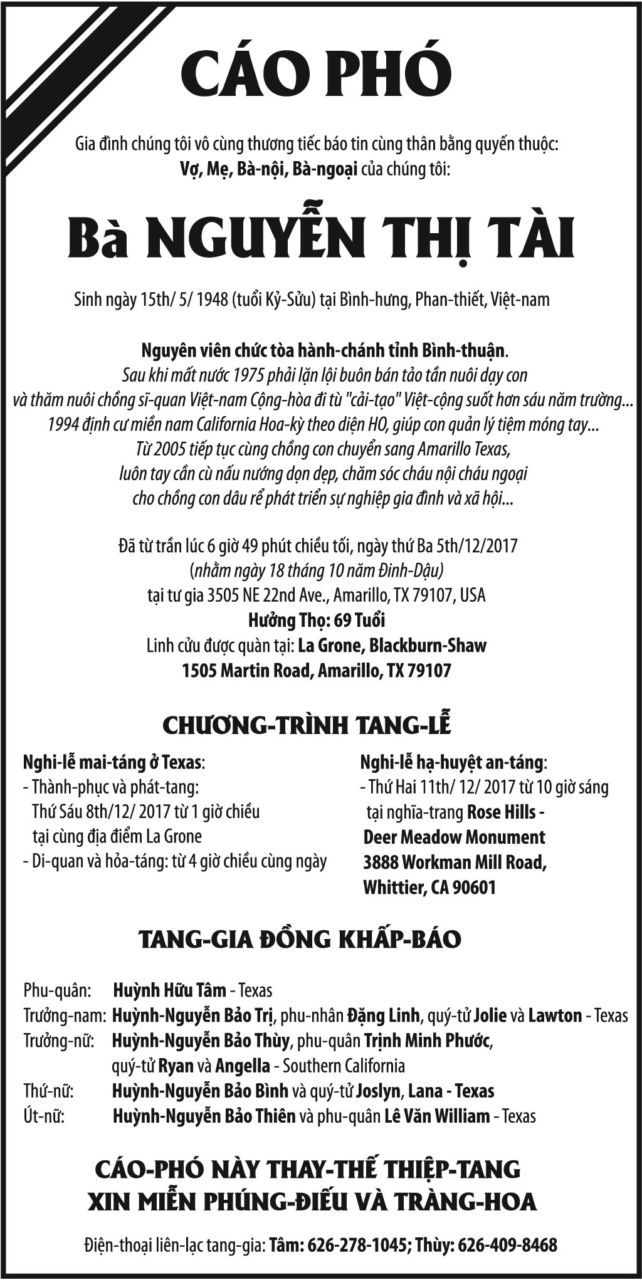 CÁO PHÓ

Gia đình chúng tôi vô cùng thương tiếc báo tin cùng thân bằng quyến thuộc:
Vợ, Mẹ, Bà-nội, Bà-ngoại của chúng tôi:

Bà NGUYỄN THỊ TÀI

Sinh ngày 15th/ 5/ 1948 (tuổi Kỷ-Sửu) tại Bình-hưng, Phan-thiết, Việt-nam

Nguyên viên chức tòa hành-chánh tỉnh Bình-thuận.
Sau khi mất nước 1975 phải lặn lội buôn bán tảo tần nuôi dạy con
và thăm nuôi chồng sĩ-quan Việt-nam Cộng-hòa đi tù "cải-tạo" Việt-cộng suốt hơn sáu năm trường...
1994 định cư miền nam California Hoa-kỳ theo diện HO, giúp con quản lý tiệm móng tay...
Từ 2005 tiếp tục cùng chồng con chuyển sang Amarillo Texas,
luôn tay cần cù nấu nướng dọn dẹp, chăm sóc cháu nội cháu ngoại
cho chồng con dâu rể phát triển sự nghiệp gia đình và xã hội...

Đã từ trần lúc 6 giờ 49 phút chiều tối, ngày thứ Ba 5th/12/2017
(nhằm ngày 18 tháng 10 năm Đinh-Dậu)
tại tư gia 3505 NE 22nd Ave., Amarillo, TX 79107, USA
Hưởng Thọ: 69 Tuổi
Linh cửu được quàn tại: La Grone, Blackburn-Shaw
1505 Martin Road, Amarillo, TX 79107

CHƯƠNG-TRÌNH TANG-LỄ

Nghi-lễ mai-táng ở Texas:
- Thành-phục và phát-tang:
Thứ Sáu 8th/12/ 2017 từ 1 giờ chiều
tại cùng địa điểm La Grone
- Di-quan và hỏa-táng: từ 4 giờ chiều cùng ngày

Nghi-lễ hạ-huyệt an-táng:
- Thứ Hai 11th/ 12/ 2017 từ 10 giờ sáng
tại nghĩa-trang Rose Hills -
Deer Meadow Monument
3888 Workman Mill Road,
Whittier, CA 90601

TANG-GIA ĐỒNG KHẤP-BÁO

Phu-quân: Huỳnh Hữu Tâm - Texas
Trưởng-nam: Huỳnh-Nguyễn Bảo Trị, phu-nhân Đặng Linh, quý-tử Jolie và Lawton - Texas
Trưởng-nữ: Huỳnh-Nguyễn Bảo Thùy, phu-quân Trịnh Minh Phước,
quý-tử Ryan và Angella - Southern California
Thứ-nữ: Huỳnh-Nguyễn Bảo Bình và quý-tử Joslyn, Lana - Texas
Út-nữ: Huỳnh-Nguyễn Bảo Thiên và phu-quân Lê Văn William - Texas

CÁO-PHÓ NÀY THAY-THẾ THIỆP-TANG
XIN MIỄN PHÚNG-ĐIẾU VÀ TRÀNG-HOA

Điện-thoại liên-lạc tang-gia: Tâm: 626-278-1045; Thùy: 626-409-8468